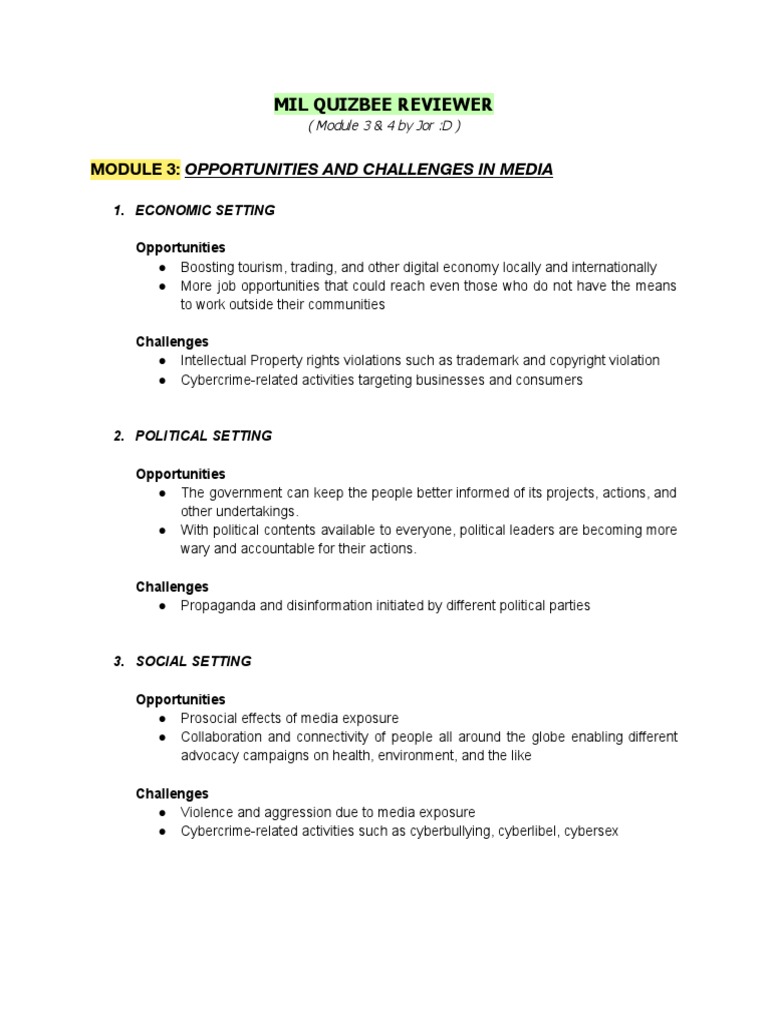 MIL QUIZBEE REVIEWER
( Module 3 & 4 by Jor :D )

MODULE 3: OPPORTUNITIES AND CHALLENGES IN MEDIA

1. ECONOMIC SETTING

Opportunities
● Boosting tourism, trading, and other digital economy locally and internationally
● More job opportunities that could reach even those who do not have the means to work outside their communities

Challenges
● Intellectual Property rights violations such as trademark and copyright violation
● Cybercrime-related activities targeting businesses and consumers

2. POLITICAL SETTING

Opportunities
● The government can keep the people better informed of its projects, actions, and other undertakings.
● With political contents available to everyone, political leaders are becoming more wary and accountable for their actions.

Challenges
● Propaganda and disinformation initiated by different political parties

3. SOCIAL SETTING

Opportunities
● Prosocial effects of media exposure
● Collaboration and connectivity of people all around the globe enabling different advocacy campaigns on health, environment, and the like

Challenges
● Violence and aggression due to media exposure
● Cybercrime-related activities such as cyberbullying, cyberlibel, cybersex